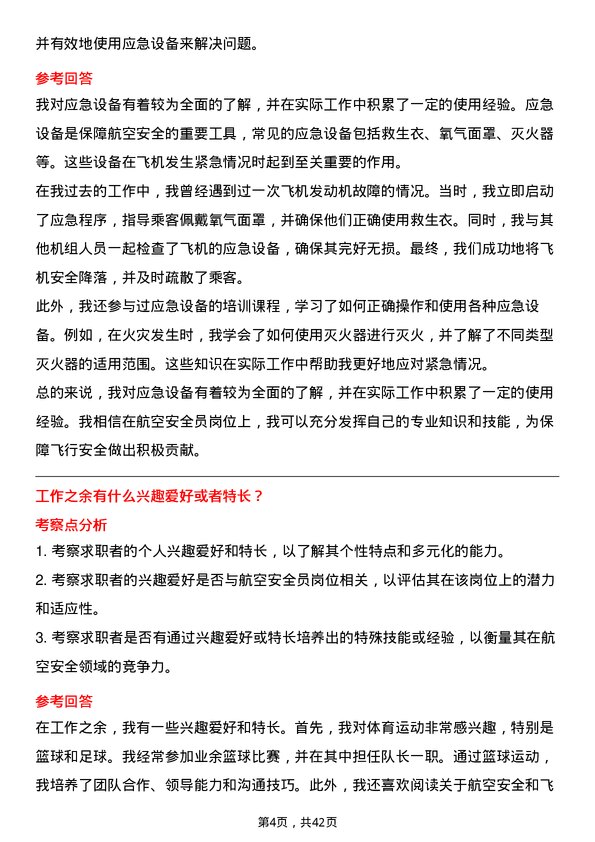 并有效地使用应急设备来解决问题。

参考回答

我对应急设备有着较为全面的了解，并在实际工作中积累了一定的使用经验。应急设备是保障航空安全的重要工具，常见的应急设备包括救生衣、氧气面罩、灭火器等。这些设备在飞机发生紧急情况时起到至关重要的作用。

在我过去的工作中，我曾经遇到过一次飞机发动机故障的情况。当时，我立即启动了应急程序，指导乘客佩戴氧气面罩，并确保他们正确使用救生衣。同时，我与其他机组人员一起检查了飞机的应急设备，确保其完好无损。最终，我们成功地将飞机安全降落，并及时疏散了乘客。

此外，我还参与过应急设备的培训课程，学习了如何正确操作和使用各种应急设备。例如，在火灾发生时，我学会了如何使用灭火器进行灭火，并了解了不同类型灭火器的适用范围。这些知识在实际工作中帮助我更好地应对紧急情况。

总的来说，我对应急设备有着较为全面的了解，并在实际工作中积累了一定的使用经验。我相信在航空安全员岗位上，我可以充分发挥自己的专业知识和技能，为保障飞行安全做出积极贡献。

工作之余有什么兴趣爱好或者特长？

考察点分析

1. 考察求职者的个人兴趣爱好和特长，以了解其个性特点和多元化的能力。

2. 考察求职者的兴趣爱好是否与航空安全员岗位相关，以评估其在该岗位上的潜力和适应性。

3. 考察求职者是否有通过兴趣爱好或特长培养出的特殊技能或经验，以衡量其在航空安全领域的竞争力。

参考回答

在工作之余，我有一些兴趣爱好和特长。首先，我对体育运动非常感兴趣，特别是篮球和足球。我经常参加业余篮球比赛，并在其中担任队长一职。通过篮球运动，我培养了团队合作、领导能力和沟通技巧。此外，我还喜欢阅读关于航空安全和飞

第4页，共42页